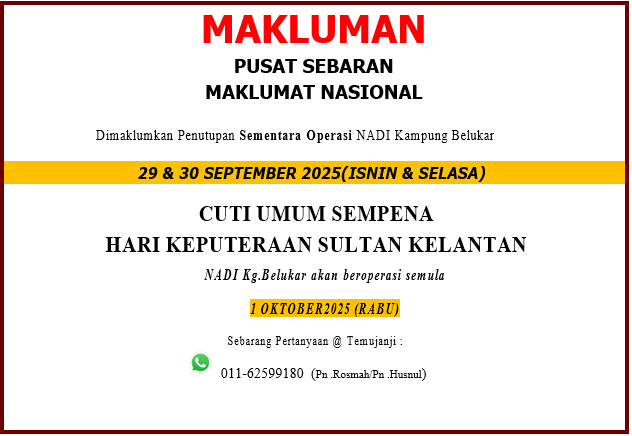 MAKLUMAN

PUSAT SEBARAN
MAKLUMAT NASIONAL

Dimaklumkan Penutupan Sementara Operasi NADI Kampung Belukar

29 & 30 SEPTEMBER 2025(ISNIN & SELASA)

CUTI UMUM SEMPENA
HARI KEPUTERAAN SULTAN KELANTAN

NADI Kg.Belukar akan beroperasi semula

1 OKTOBER2025 (RABU)

Sebarang Pertanyaan @ Temujanji :

011-62599180 (Pn .Rosmah/Pn .Husnul)